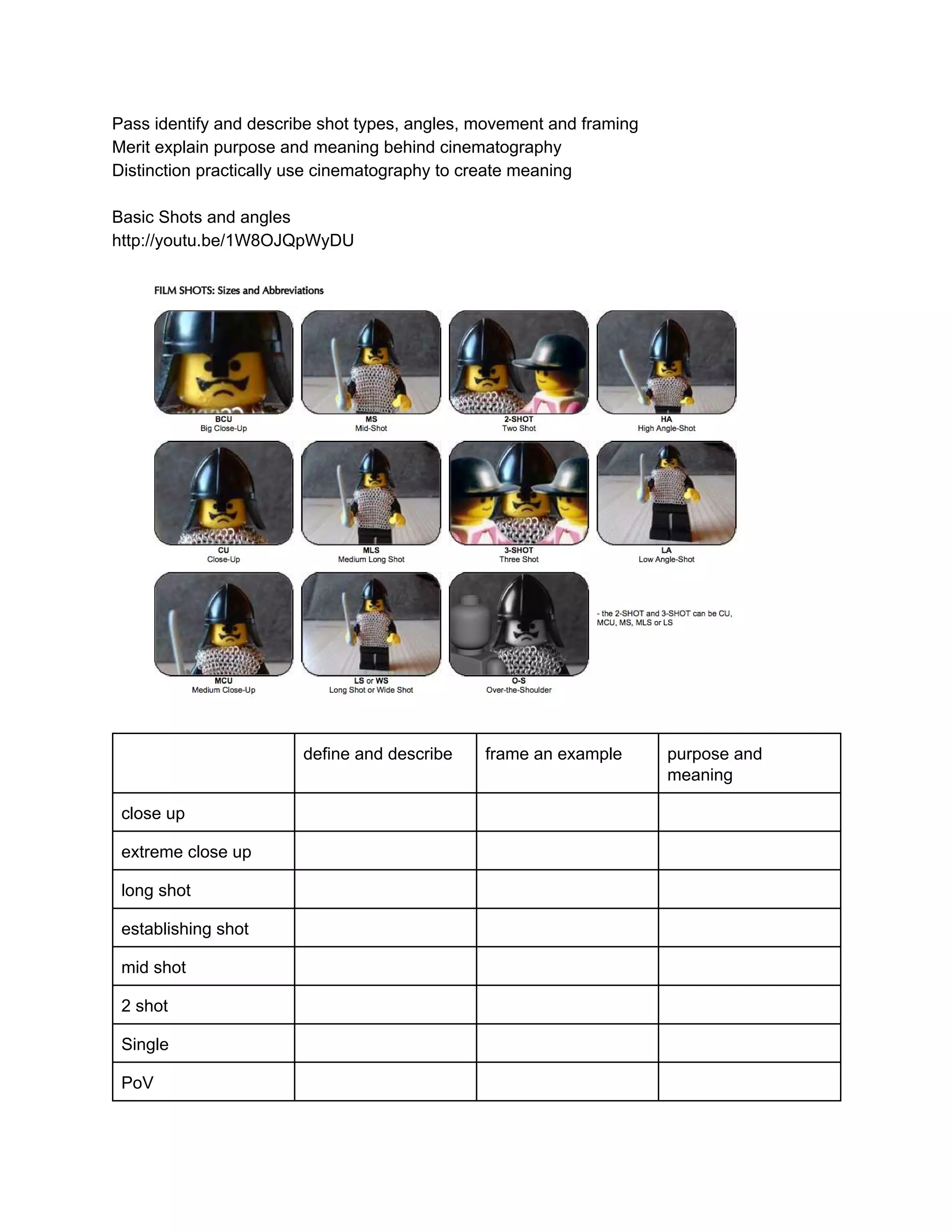 Pass identify and describe shot types, angles, movement and framing
Merit explain purpose and meaning behind cinematography
Distinction practically use cinematography to create meaning

Basic Shots and angles
http://youtu.be/1W8OJQpWyDU

FILM SHOTS: Sizes and Abbreviations

BCU
Big Close-Up

MS
Mid-Shot

2-SHOT
Two Shot

HA
High Angle-Shot

CU
Close-Up

MLS
Medium Long Shot

3-SHOT
Three Shot

LA
Low Angle-Shot

MCU
Medium Close-Up

LS or WS
Long Shot or Wide Shot

O-S
Over-the-Shoulder

- the 2-SHOT and 3-SHOT can be CU, MCU, MS, MLS or LS

| | define and describe | frame an example | purpose and meaning |
|---|---|---|---|
| close up | | | |
| extreme close up | | | |
| long shot | | | |
| establishing shot | | | |
| mid shot | | | |
| 2 shot | | | |
| Single | | | |
| PoV | | | |